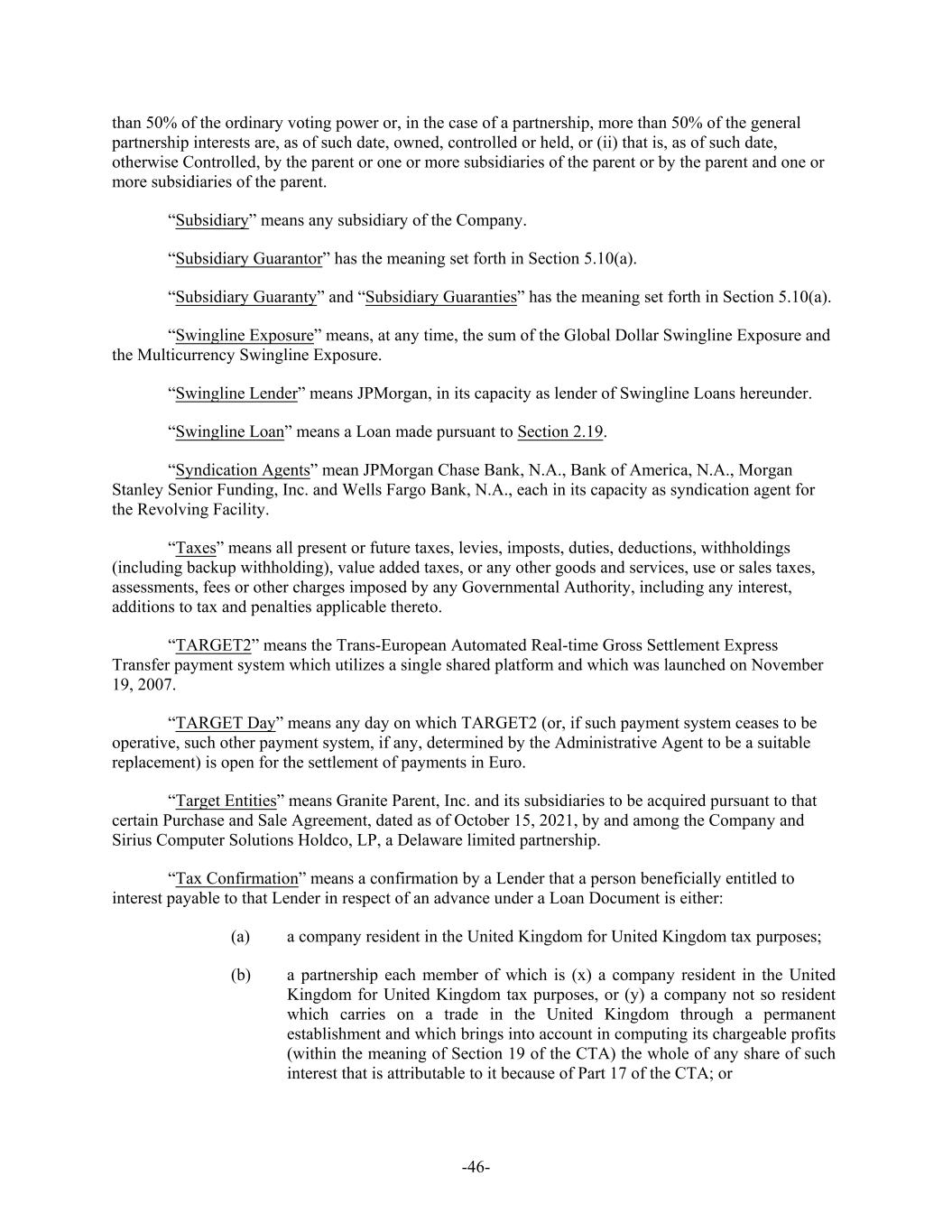 than 50% of the ordinary voting power or, in the case of a partnership, more than 50% of the general partnership interests are, as of such date, owned, controlled or held, or (ii) that is, as of such date, otherwise Controlled, by the parent or one or more subsidiaries of the parent or by the parent and one or more subsidiaries of the parent.

“Subsidiary” means any subsidiary of the Company.

“Subsidiary Guarantor” has the meaning set forth in Section 5.10(a).

“Subsidiary Guaranty” and “Subsidiary Guaranties” has the meaning set forth in Section 5.10(a).

“Swingline Exposure” means, at any time, the sum of the Global Dollar Swingline Exposure and the Multicurrency Swingline Exposure.

“Swingline Lender” means JPMorgan, in its capacity as lender of Swingline Loans hereunder.

“Swingline Loan” means a Loan made pursuant to Section 2.19.

“Syndication Agents” mean JPMorgan Chase Bank, N.A., Bank of America, N.A., Morgan Stanley Senior Funding, Inc. and Wells Fargo Bank, N.A., each in its capacity as syndication agent for the Revolving Facility.

“Taxes” means all present or future taxes, levies, imposts, duties, deductions, withholdings (including backup withholding), value added taxes, or any other goods and services, use or sales taxes, assessments, fees or other charges imposed by any Governmental Authority, including any interest, additions to tax and penalties applicable thereto.

“TARGET2” means the Trans-European Automated Real-time Gross Settlement Express Transfer payment system which utilizes a single shared platform and which was launched on November 19, 2007.

“TARGET Day” means any day on which TARGET2 (or, if such payment system ceases to be operative, such other payment system, if any, determined by the Administrative Agent to be a suitable replacement) is open for the settlement of payments in Euro.

“Target Entities” means Granite Parent, Inc. and its subsidiaries to be acquired pursuant to that certain Purchase and Sale Agreement, dated as of October 15, 2021, by and among the Company and Sirius Computer Solutions Holdco, LP, a Delaware limited partnership.

“Tax Confirmation” means a confirmation by a Lender that a person beneficially entitled to interest payable to that Lender in respect of an advance under a Loan Document is either:

(a) a company resident in the United Kingdom for United Kingdom tax purposes;

(b) a partnership each member of which is (x) a company resident in the United Kingdom for United Kingdom tax purposes, or (y) a company not so resident which carries on a trade in the United Kingdom through a permanent establishment and which brings into account in computing its chargeable profits (within the meaning of Section 19 of the CTA) the whole of any share of such interest that is attributable to it because of Part 17 of the CTA; or

-46-